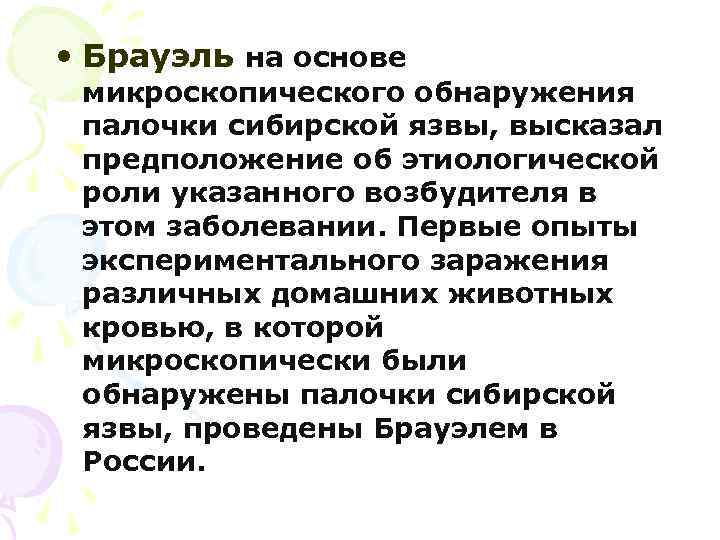 • Брауэль на основе микроскопического обнаружения палочки сибирской язвы, высказал предположение об этиологической роли указанного возбудителя в этом заболевании. Первые опыты экспериментального заражения различных домашних животных кровью, в которой микроскопически были обнаружены палочки сибирской язвы, проведены Брауэлем в России.